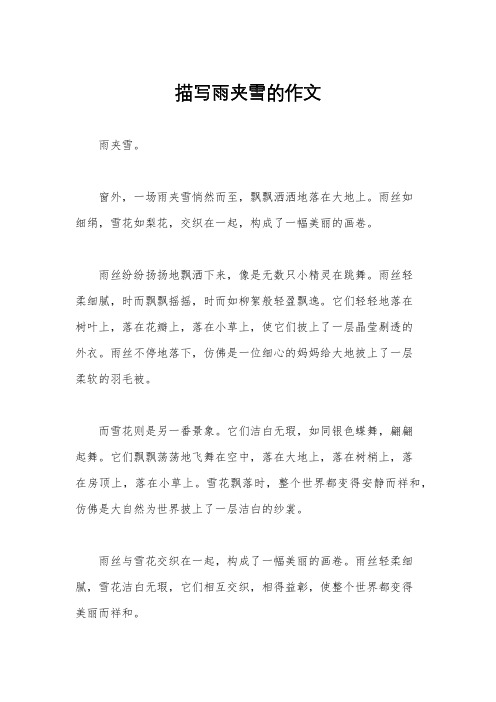 描写雨夹雪的作文

雨夹雪。

窗外，一场雨夹雪悄然而至，飘飘洒洒地落在大地上。雨丝如细绢，雪花如梨花，交织在一起，构成了一幅美丽的画卷。

雨丝纷纷扬扬地飘洒下来，像是无数只小精灵在跳舞。雨丝轻柔细腻，时而飘飘摇摇，时而如柳絮般轻盈飘逸。它们轻轻地落在树叶上，落在花瓣上，落在小草上，使它们披上了一层晶莹剔透的外衣。雨丝不停地落下，仿佛是一位细心的妈妈给大地披上了一层柔软的羽毛被。

而雪花则是另一番景象。它们洁白无瑕，如同银色蝶舞，翩翩起舞。它们飘飘荡荡地飞舞在空中，落在大地上，落在树梢上，落在房顶上，落在小草上。雪花飘落时，整个世界都变得安静而祥和，仿佛是大自然为世界披上了一层洁白的纱裳。

雨丝与雪花交织在一起，构成了一幅美丽的画卷。雨丝轻柔细腻，雪花洁白无瑕，它们相互交织，相得益彰，使整个世界都变得美丽而祥和。